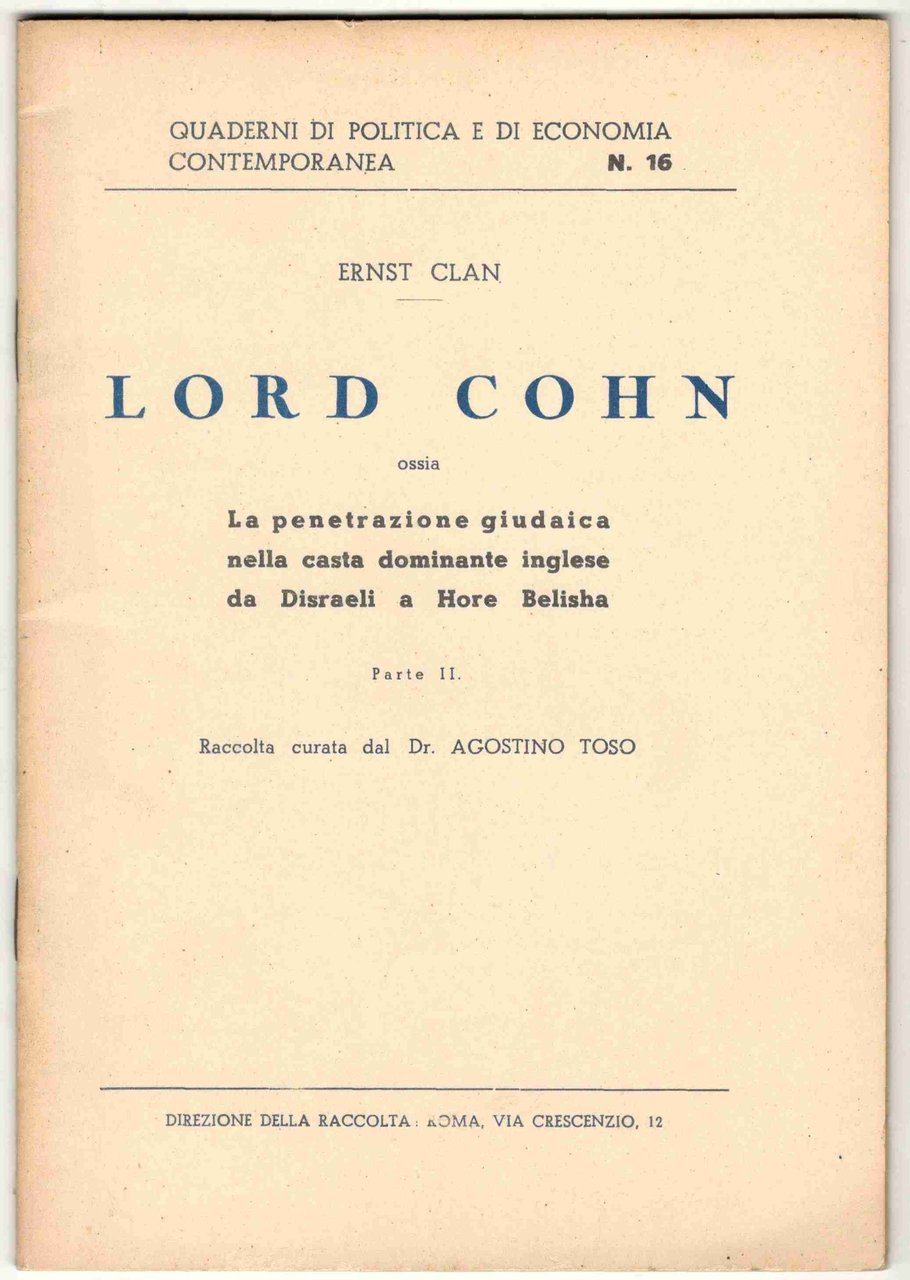 QUADERNI DI POLITICA E DI ECONOMIA CONTEMPORANEA N. 16

ERNST CLAN

LORD COHN

ossia

La penetrazione giudaica nella casta dominante inglese da Disraeli a Hore Belisha

Parte II.

Raccolta curata dal Dr. AGOSTINO TOSO

DIREZIONE DELLA RACCOLTA: ROMA, VIA CRESCENZIO, 12